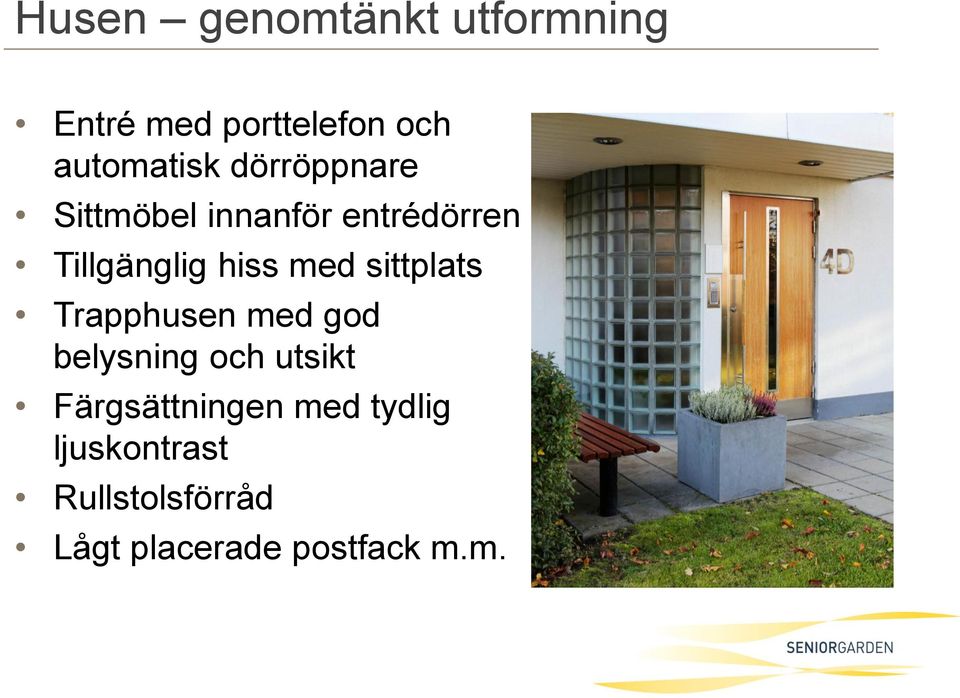 Husen – genomtänkt utformning

• Entré med porttelefon och automatisk dörröppnare
• Sittmöbel innanför entrédörren
• Tillgänglig hiss med sittplats
• Trapphusen med god belysning och utsikt
• Färgsättningen med tydlig ljuskontrast
• Rullstolsförråd
• Lågt placerade postfack m.m.

4D

SENIORGARDEN